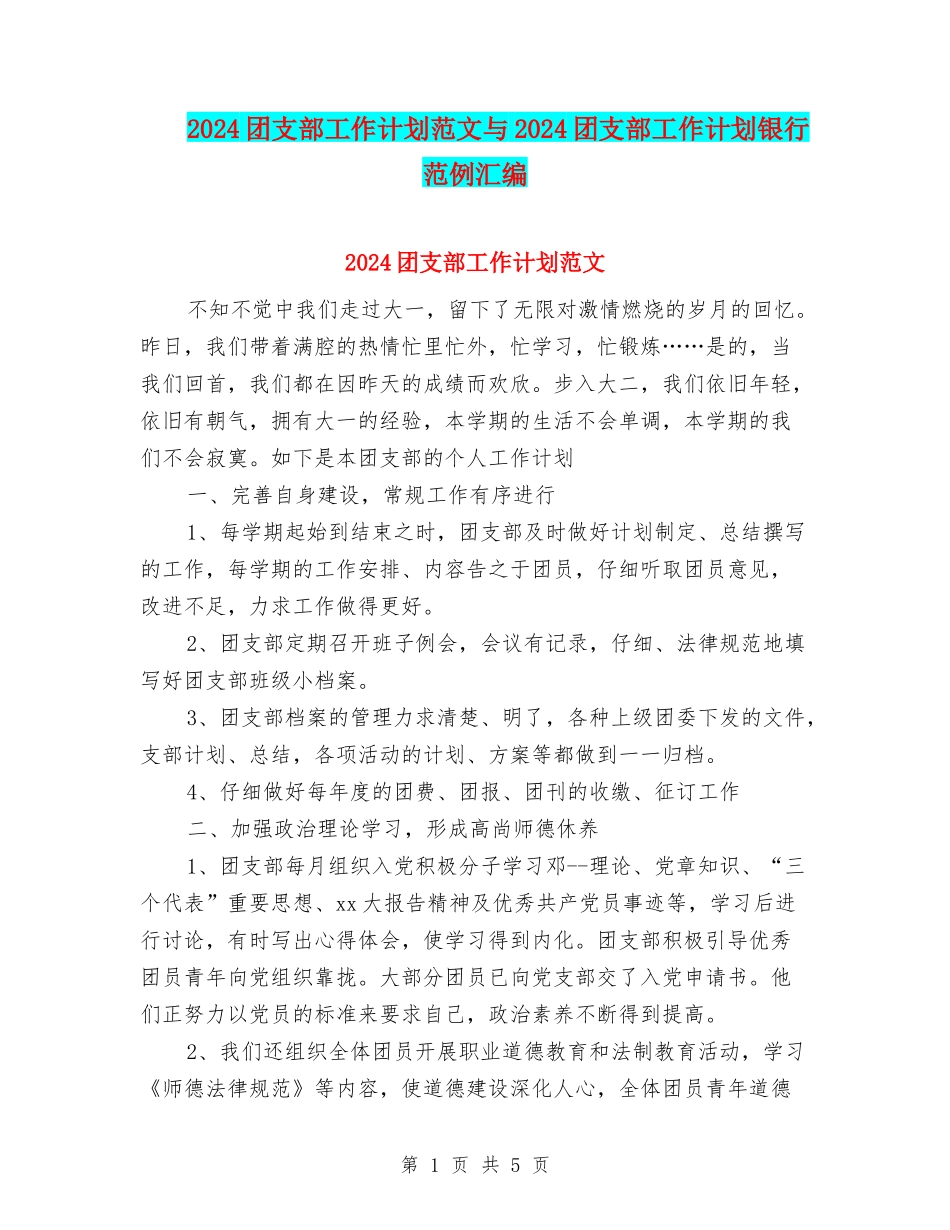 2024团支部工作计划范文与2024团支部工作计划银行范例汇编

2024团支部工作计划范文

不知不觉中我们走过大一，留下了无限对激情燃烧的岁月的回忆。昨日，我们带着满腔的热情忙里忙外，忙学习，忙锻炼……是的，当我们回首，我们都在因昨天的成绩而欢欣。步入大二，我们依旧年轻，依旧有朝气，拥有大一的经验，本学期的生活不会单调，本学期的我们不会寂寞。如下是本团支部的个人工作计划

一、完善自身建设，常规工作有序进行

1、每学期起始到结束之时，团支部及时做好计划制定、总结撰写的工作，每学期的工作安排、内容告之于团员，仔细听取团员意见，改进不足，力求工作做得更好。

2、团支部定期召开班子例会，会议有记录，仔细、法律规范地填写好团支部班级小档案。

3、团支部档案的管理力求清楚、明了，各种上级团委下发的文件，支部计划、总结，各项活动的计划、方案等都做到一一归档。

4、仔细做好每年度的团费、团报、团刊的收缴、征订工作

二、加强政治理论学习，形成高尚师德休养

1、团支部每月组织入党积极分子学习邓--理论、党章知识、“三个代表”重要思想、xx大报告精神及优秀共产党员事迹等，学习后进行讨论，有时写出心得体会，使学习得到内化。团支部积极引导优秀团员青年向党组织靠拢。大部分团员已向党支部交了入党申请书。他们正努力以党员的标准来要求自己，政治素养不断得到提高。

2、我们还组织全体团员开展职业道德教育和法制教育活动，学习《师德法律规范》等内容，使道德建设深化人心，全体团员青年道德

第 1 页 共 5 页